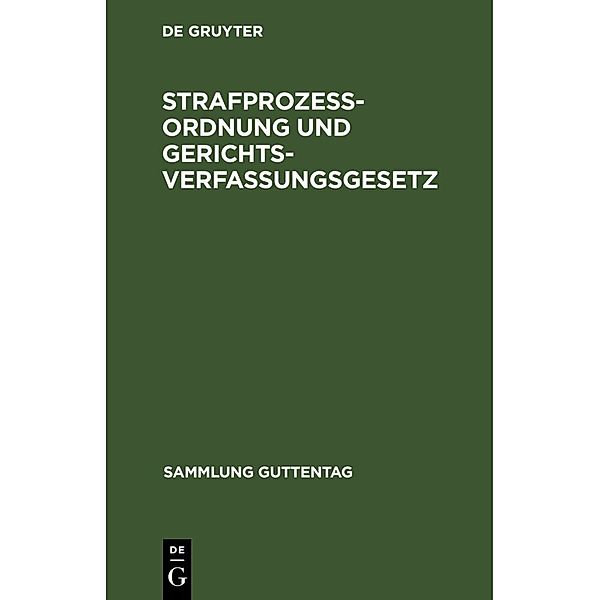 DE GRUYTER

STRAFPROZESSORDNUNG UND GERICHTSVERFASSUNGSGESETZ

SAMMLUNG GUTTENTAG

DE
G